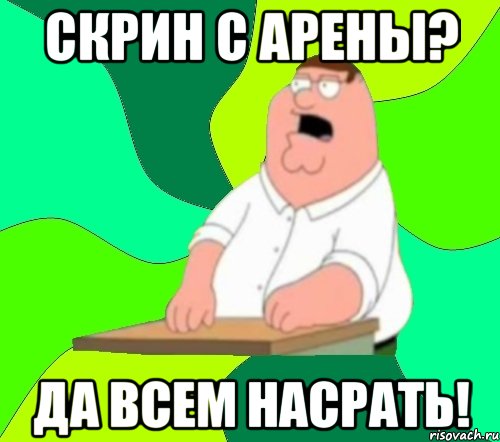 СКРИН С АРЕНЫ?

ДА ВСЕМ НАСРАТЬ!

risovach.ru